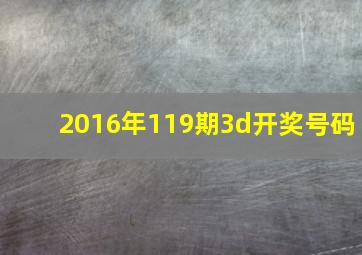 2016年119期3d开奖号码